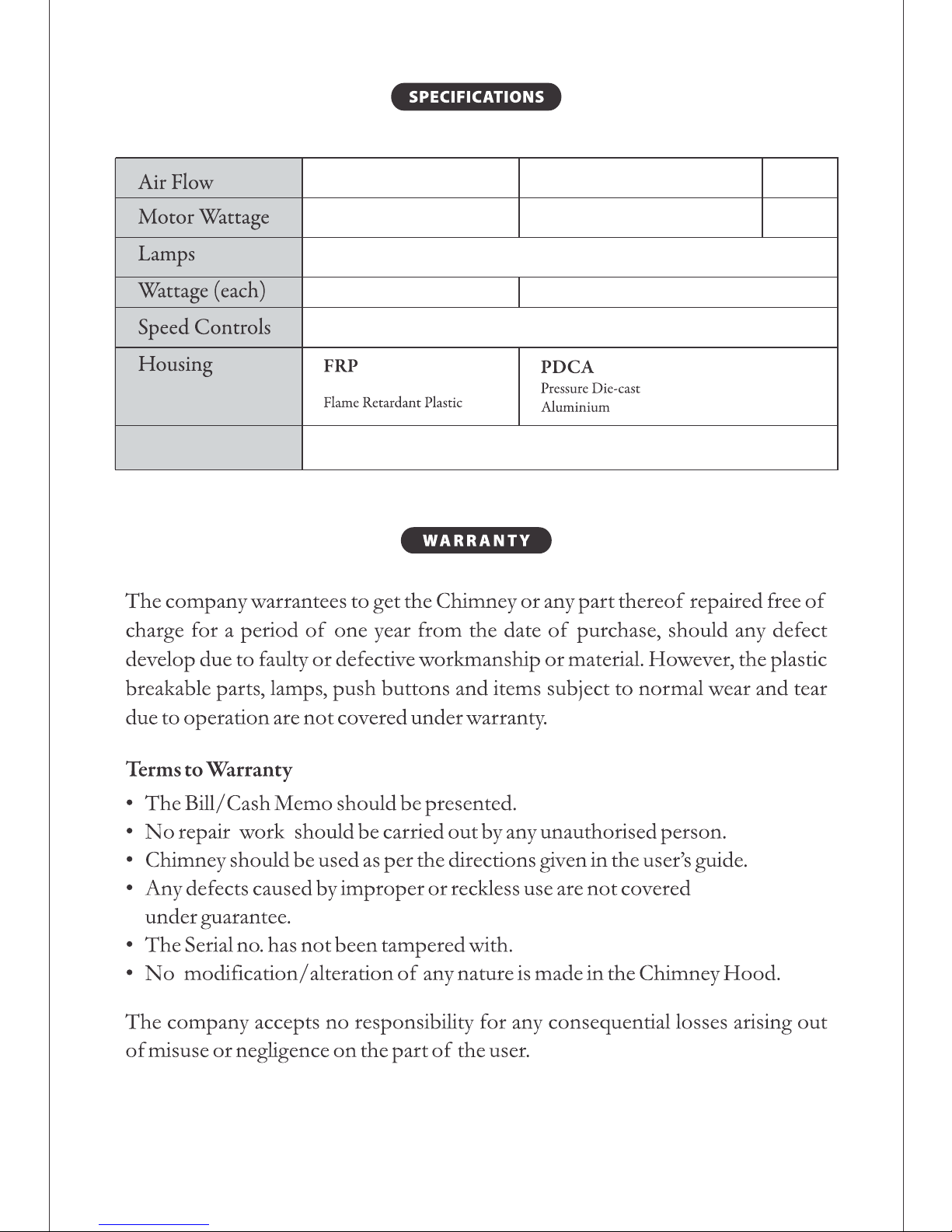 SPECIFICATIONS

| Air Flow | | | |
|---|---|---|---|
| Motor Wattage | | | |
| Lamps | | | |
| Wattage (each) | | | |
| Speed Controls | | | |
| Housing | FRP Flame Retardant Plastic | PDCA Pressure Die-cast Aluminium | |
| | | | |

WARRANTY

The company warrantees to get the Chimney or any part thereof repaired free of charge for a period of one year from the date of purchase, should any defect develop due to faulty or defective workmanship or material. However, the plastic breakable parts, lamps, push buttons and items subject to normal wear and tear due to operation are not covered under warranty.

Terms to Warranty
• The Bill/Cash Memo should be presented.
• No repair work should be carried out by any unauthorised person.
• Chimney should be used as per the directions given in the user's guide.
• Any defects caused by improper or reckless use are not covered under guarantee.
• The Serial no. has not been tampered with.
• No modification/alteration of any nature is made in the Chimney Hood.

The company accepts no responsibility for any consequential losses arising out of misuse or negligence on the part of the user.